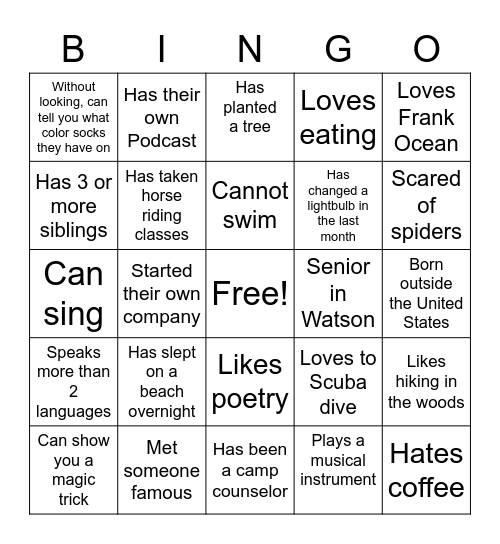 | B | I | N | G | O |
|---|---|---|---|---|
| Without looking, can tell you what color socks they have on | Has their own Podcast | Has planted a tree | Loves eating | Loves Frank Ocean |
| Has 3 or more siblings | Has taken horse riding classes | Cannot swim | Has changed a lightbulb in the last month | Scared of spiders |
| Can sing | Started their own company | Free! | Senior in Watson | Born outside the United States |
| Speaks more than 2 languages | Has slept on a beach overnight | Likes poetry | Loves to Scuba dive | Likes hiking in the woods |
| Can show you a magic trick | Met someone famous | Has been a camp counselor | Plays a musical instrument | Hates coffee |